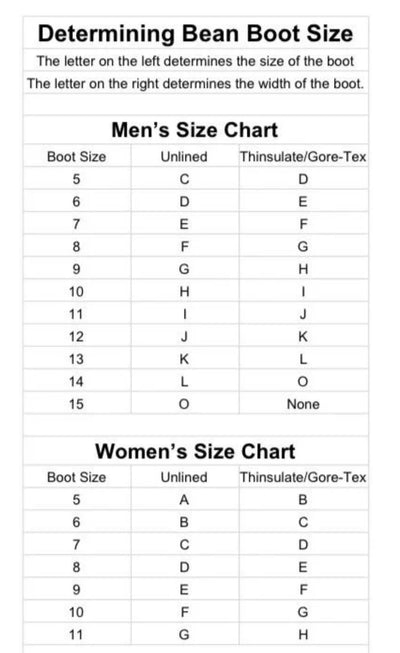 Determining Bean Boot Size

The letter on the left determines the size of the boot

The letter on the right determines the width of the boot.

Men's Size Chart

| Boot Size | Unlined | Thinsulate/Gore-Tex |
|---|---|---|
| 5 | C | D |
| 6 | D | E |
| 7 | E | F |
| 8 | F | G |
| 9 | G | H |
| 10 | H | I |
| 11 | I | J |
| 12 | J | K |
| 13 | K | L |
| 14 | L | O |
| 15 | O | None |

Women's Size Chart

| Boot Size | Unlined | Thinsulate/Gore-Tex |
|---|---|---|
| 5 | A | B |
| 6 | B | C |
| 7 | C | D |
| 8 | D | E |
| 9 | E | F |
| 10 | F | G |
| 11 | G | H |